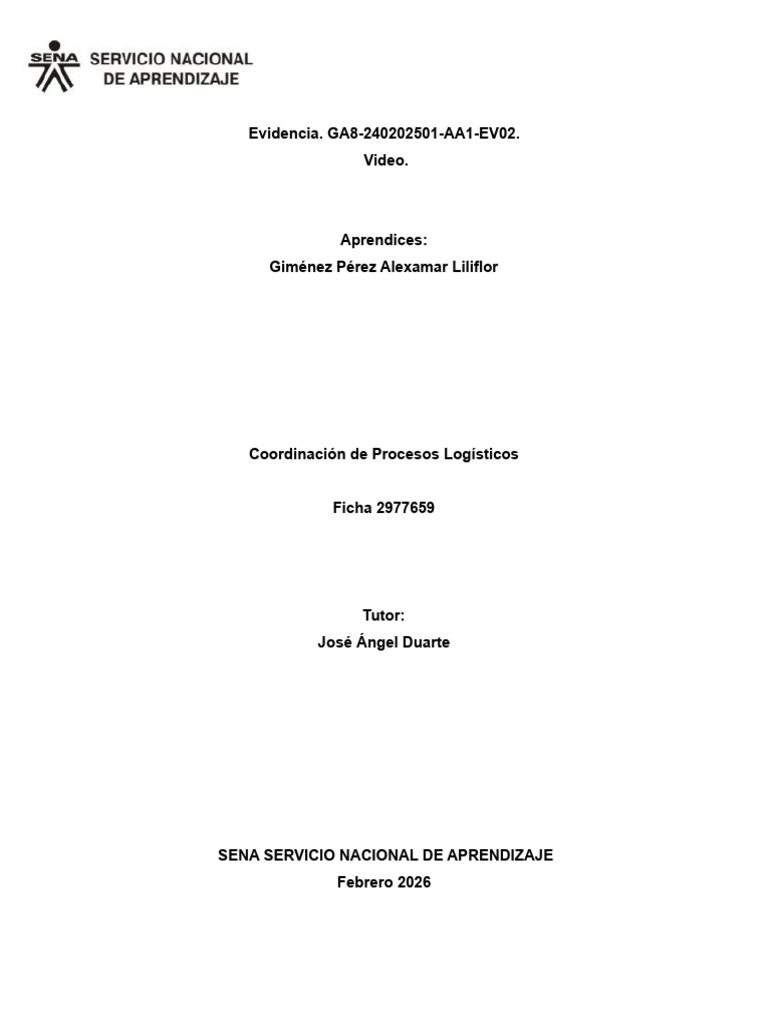 SENA SERVICIO NACIONAL DE APRENDIZAJE

Evidencia. GA8-240202501-AA1-EV02.
Video.

Aprendices:
Giménez Pérez Alexamar Liliflor

Coordinación de Procesos Logísticos

Ficha 2977659

Tutor:
José Ángel Duarte

SENA SERVICIO NACIONAL DE APRENDIZAJE
Febrero 2026